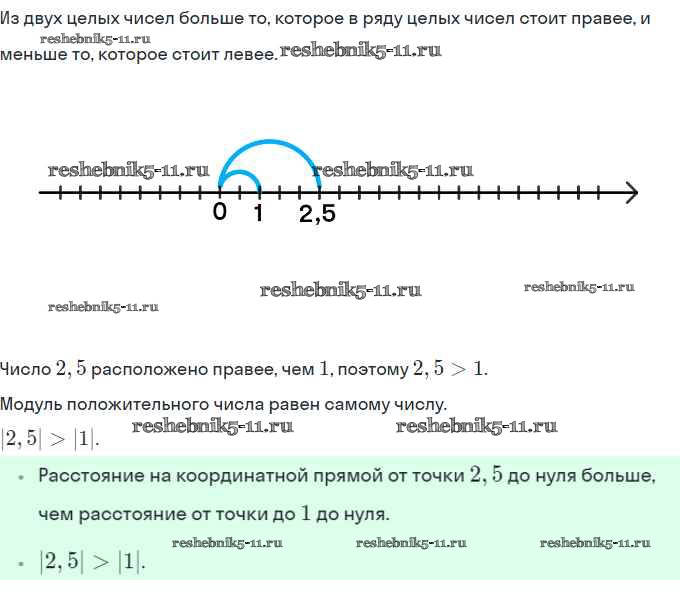 Из двух целых чисел больше то, которое в ряду целых чисел стоит правее, и меньше то, которое стоит левее. reshebnik5-11.ru

reshebnik5-11.ru

reshebnik5-11.ru reshebnik5-11.ru

0 1 2,5

reshebnik5-11.ru reshebnik5-11.ru

reshebnik5-11.ru

Число $2,5$ расположено правее, чем $1$, поэтому $2,5 > 1$.

Модуль положительного числа равен самому числу.

$|2,5| > |1|$. reshebnik5-11.ru reshebnik5-11.ru

• Расстояние на координатной прямой от точки $2,5$ до нуля больше, чем расстояние от точки до $1$ до нуля.

reshebnik5-11.ru reshebnik5-11.ru reshebnik5-11.ru

• $|2,5| > |1|$.